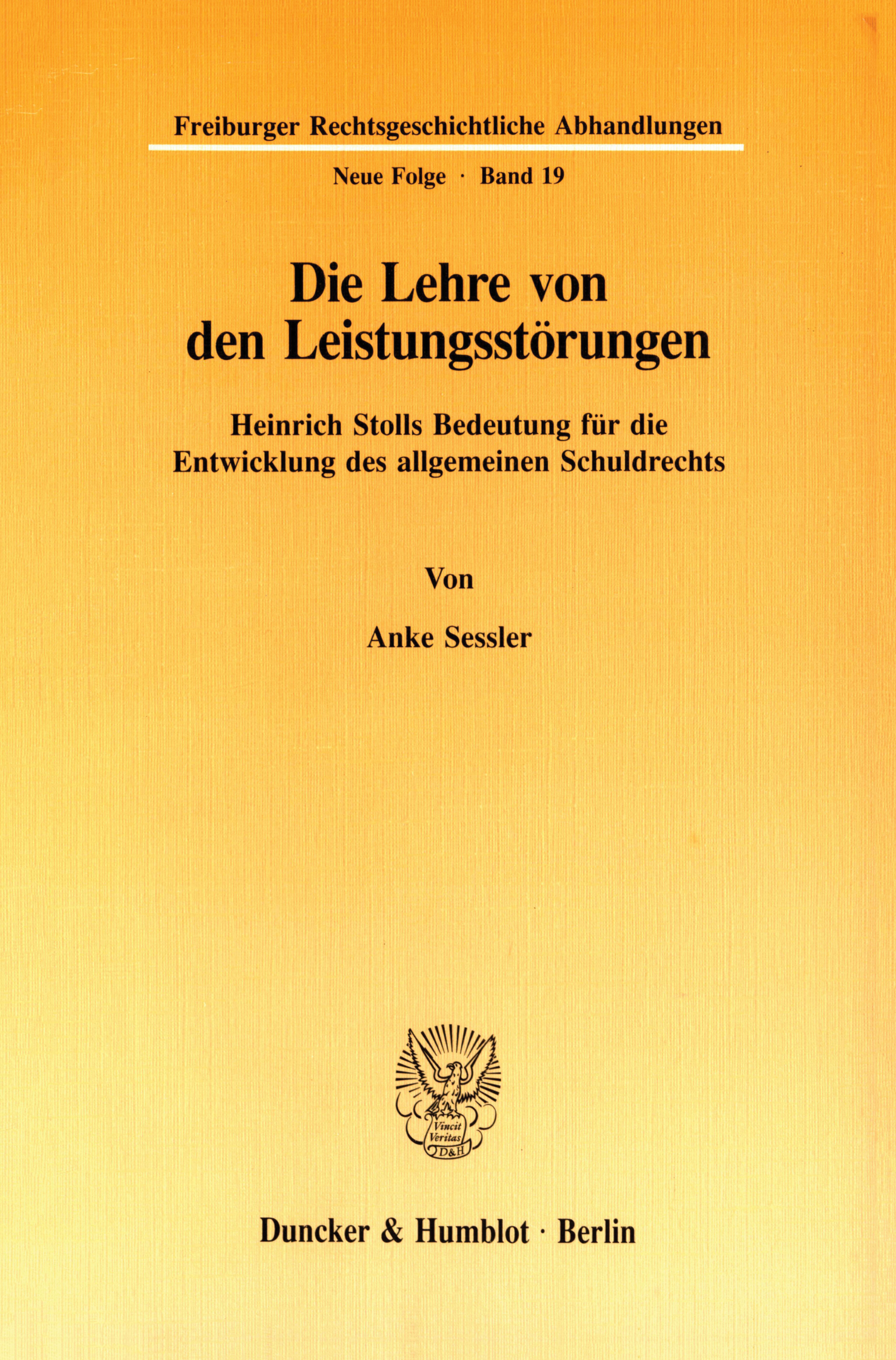 Freiburger Rechtsgeschichtliche Abhandlungen

Neue Folge · Band 19

Die Lehre von
den Leistungsstörungen

Heinrich Stolls Bedeutung für die
Entwicklung des allgemeinen Schuldrechts

Von

Anke Sessler

Vincit
Veritas
D&H

Duncker & Humblot · Berlin